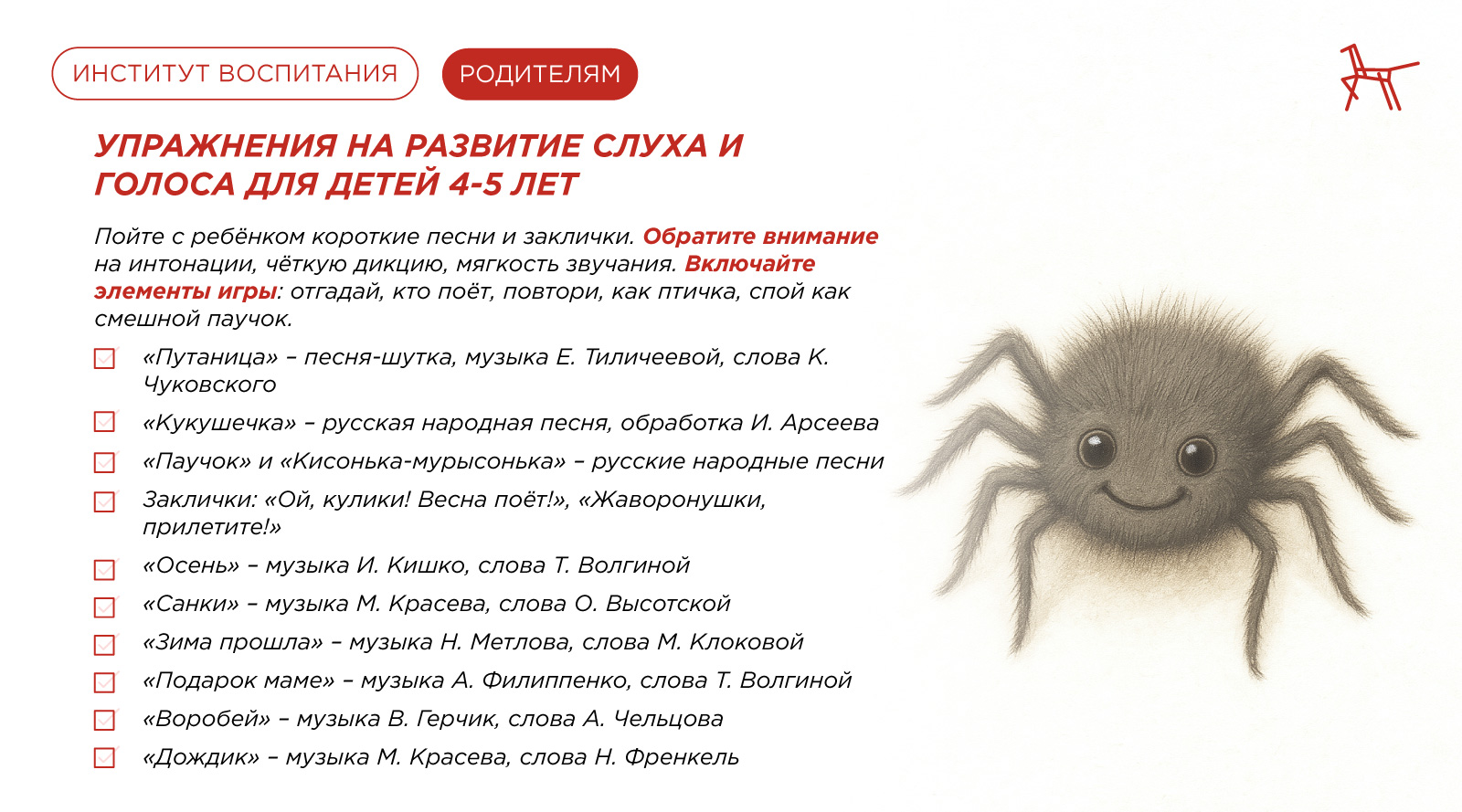 ИНСТИТУТ ВОСПИТАНИЯ

РОДИТЕЛЯМ

УПРАЖНЕНИЯ НА РАЗВИТИЕ СЛУХА И ГОЛОСА ДЛЯ ДЕТЕЙ 4-5 ЛЕТ

Пойте с ребёнком короткие песни и заклички. Обратите внимание на интонации, чёткую дикцию, мягкость звучания. Включайте элементы игры: отгадай, кто поёт, повтори, как птичка, спой как смешной паучок.

«Путаница» – песня-шутка, музыка Е. Тиличеевой, слова К. Чуковского

«Кукушечка» – русская народная песня, обработка И. Арсеева

«Паучок» и «Кисонька-мурысонька» – русские народные песни

Заклички: «Ой, кулики! Весна поёт!», «Жаворонушки, прилетите!»

«Осень» – музыка И. Кишко, слова Т. Волгиной

«Санки» – музыка М. Красева, слова О. Высотской

«Зима прошла» – музыка Н. Метлова, слова М. Клоковой

«Подарок маме» – музыка А. Филиппенко, слова Т. Волгиной

«Воробей» – музыка В. Герчик, слова А. Чельцова

«Дождик» – музыка М. Красева, слова Н. Френкель